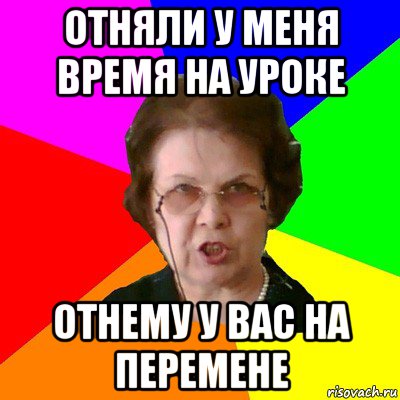 ОТНЯЛИ У МЕНЯ ВРЕМЯ НА УРОКЕ

ОТНЕМУ У ВАС НА ПЕРЕМЕНЕ

risovach.ru